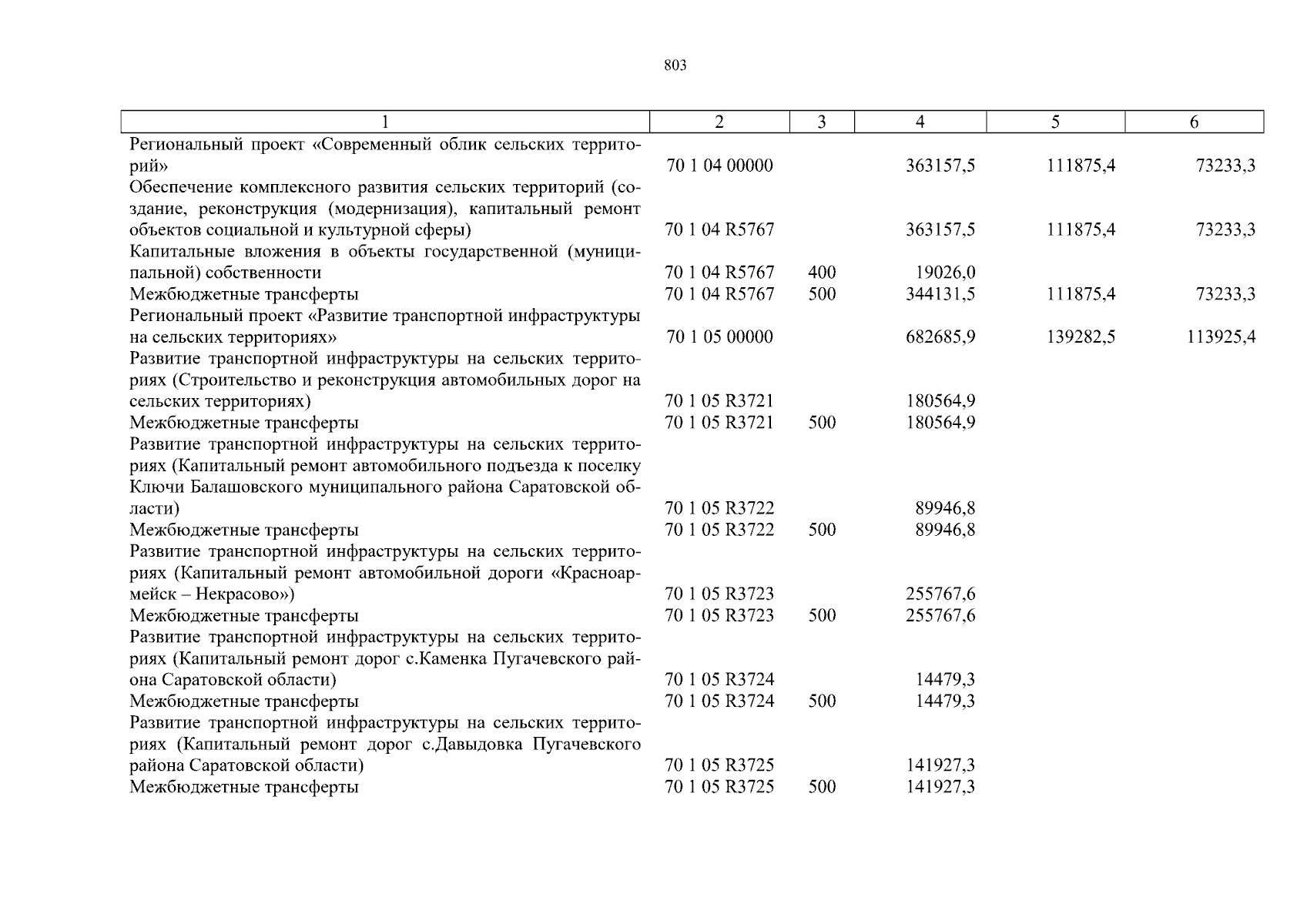 803

| 1 | 2 | 3 | 4 | 5 | 6 |
|---|---|---|---|---|---|
| Региональный проект «Современный облик сельских территорий» | 70 1 04 00000 | | 363157,5 | 111875,4 | 73233,3 |
| Обеспечение комплексного развития сельских территорий (создание, реконструкция (модернизация), капитальный ремонт объектов социальной и культурной сферы) | 70 1 04 R5767 | | 363157,5 | 111875,4 | 73233,3 |
| Капитальные вложения в объекты государственной (муниципальной) собственности | 70 1 04 R5767 | 400 | 19026,0 | | |
| Межбюджетные трансферты | 70 1 04 R5767 | 500 | 344131,5 | 111875,4 | 73233,3 |
| Региональный проект «Развитие транспортной инфраструктуры на сельских территориях» | 70 1 05 00000 | | 682685,9 | 139282,5 | 113925,4 |
| Развитие транспортной инфраструктуры на сельских территориях (Строительство и реконструкция автомобильных дорог на сельских территориях) | 70 1 05 R3721 | | 180564,9 | | |
| Межбюджетные трансферты | 70 1 05 R3721 | 500 | 180564,9 | | |
| Развитие транспортной инфраструктуры на сельских территориях (Капитальный ремонт автомобильного подъезда к поселку Ключи Балашовского муниципального района Саратовской области) | 70 1 05 R3722 | | 89946,8 | | |
| Межбюджетные трансферты | 70 1 05 R3722 | 500 | 89946,8 | | |
| Развитие транспортной инфраструктуры на сельских территориях (Капитальный ремонт автомобильной дороги «Красноармейск – Некрасово») | 70 1 05 R3723 | | 255767,6 | | |
| Межбюджетные трансферты | 70 1 05 R3723 | 500 | 255767,6 | | |
| Развитие транспортной инфраструктуры на сельских территориях (Капитальный ремонт дорог с.Каменка Пугачевского района Саратовской области) | 70 1 05 R3724 | | 14479,3 | | |
| Межбюджетные трансферты | 70 1 05 R3724 | 500 | 14479,3 | | |
| Развитие транспортной инфраструктуры на сельских территориях (Капитальный ремонт дорог с.Давыдовка Пугачевского района Саратовской области) | 70 1 05 R3725 | | 141927,3 | | |
| Межбюджетные трансферты | 70 1 05 R3725 | 500 | 141927,3 | | |